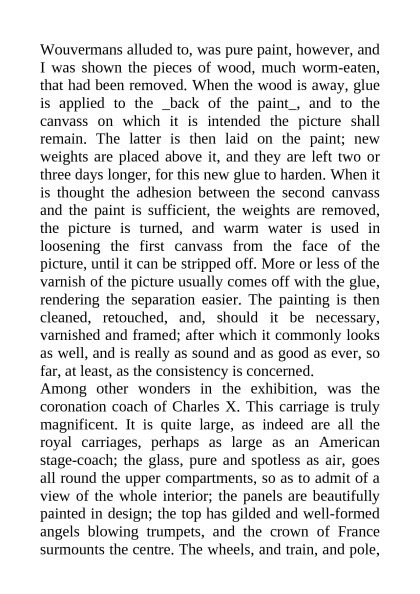 Wouvermans alluded to, was pure paint, however, and I was shown the pieces of wood, much worm-eaten, that had been removed. When the wood is away, glue is applied to the _back of the paint_, and to the canvass on which it is intended the picture shall remain. The latter is then laid on the paint; new weights are placed above it, and they are left two or three days longer, for this new glue to harden. When it is thought the adhesion between the second canvass and the paint is sufficient, the weights are removed, the picture is turned, and warm water is used in loosening the first canvass from the face of the picture, until it can be stripped off. More or less of the varnish of the picture usually comes off with the glue, rendering the separation easier. The painting is then cleaned, retouched, and, should it be necessary, varnished and framed; after which it commonly looks as well, and is really as sound and as good as ever, so far, at least, as the consistency is concerned.
Among other wonders in the exhibition, was the coronation coach of Charles X. This carriage is truly magnificent. It is quite large, as indeed are all the royal carriages, perhaps as large as an American stage-coach; the glass, pure and spotless as air, goes all round the upper compartments, so as to admit of a view of the whole interior; the panels are beautifully painted in design; the top has gilded and well-formed angels blowing trumpets, and the crown of France surmounts the centre. The wheels, and train, and pole,